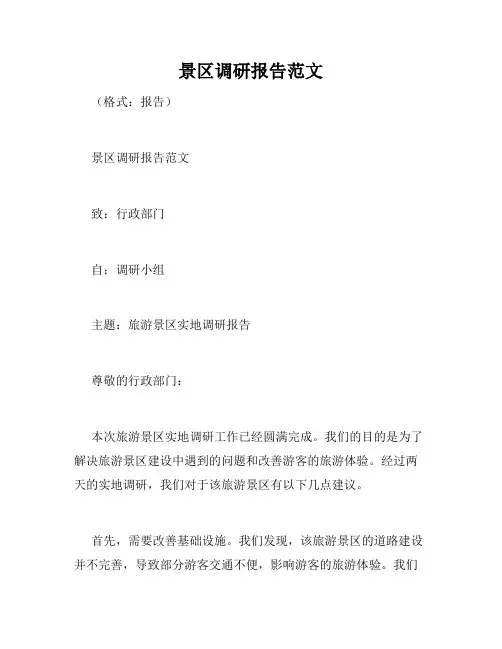 景区调研报告范文

（格式：报告）

景区调研报告范文

致：行政部门

自：调研小组

主题：旅游景区实地调研报告

尊敬的行政部门：

本次旅游景区实地调研工作已经圆满完成。我们的目的是为了解决旅游景区建设中遇到的问题和改善游客的旅游体验。经过两天的实地调研，我们对于该旅游景区有以下几点建议。

首先，需要改善基础设施。我们发现，该旅游景区的道路建设并不完善，导致部分游客交通不便，影响游客的旅游体验。我们